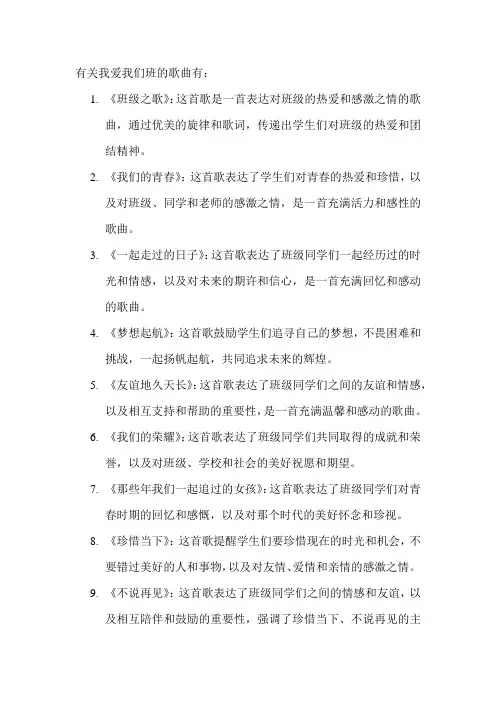 有关我爱我们班的歌曲有：

1. 《班级之歌》：这首歌是一首表达对班级的热爱和感激之情的歌曲，通过优美的旋律和歌词，传递出学生们对班级的热爱和团结精神。

2. 《我们的青春》：这首歌表达了学生们对青春的热爱和珍惜，以及对班级、同学和老师的感激之情，是一首充满活力和感性的歌曲。

3. 《一起走过的日子》：这首歌表达了班级同学们一起经历过的时光和情感，以及对未来的期许和信心，是一首充满回忆和感动的歌曲。

4. 《梦想起航》：这首歌鼓励学生们追寻自己的梦想，不畏困难和挑战，一起扬帆起航，共同追求未来的辉煌。

5. 《友谊地久天长》：这首歌表达了班级同学们之间的友谊和情感，以及相互支持和帮助的重要性，是一首充满温馨和感动的歌曲。

6. 《我们的荣耀》：这首歌表达了班级同学们共同取得的成就和荣誉，以及对班级、学校和社会的美好祝愿和期望。

7. 《那些年我们一起追过的女孩》：这首歌表达了班级同学们对青春时期的回忆和感慨，以及对那个时代的美好怀念和珍视。

8. 《珍惜当下》：这首歌提醒学生们要珍惜现在的时光和机会，不要错过美好的人和事物，以及对友情、爱情和亲情的感激之情。

9. 《不说再见》：这首歌表达了班级同学们之间的情感和友谊，以及相互陪伴和鼓励的重要性，强调了珍惜当下、不说再见的主